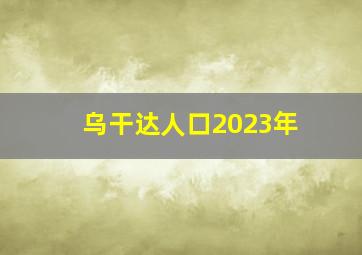 乌干达人口2023年